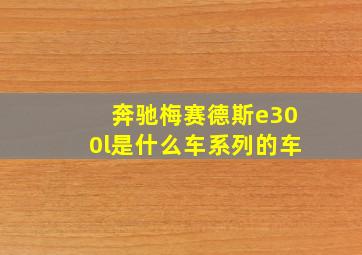 奔驰梅赛德斯e300l是什么车系列的车